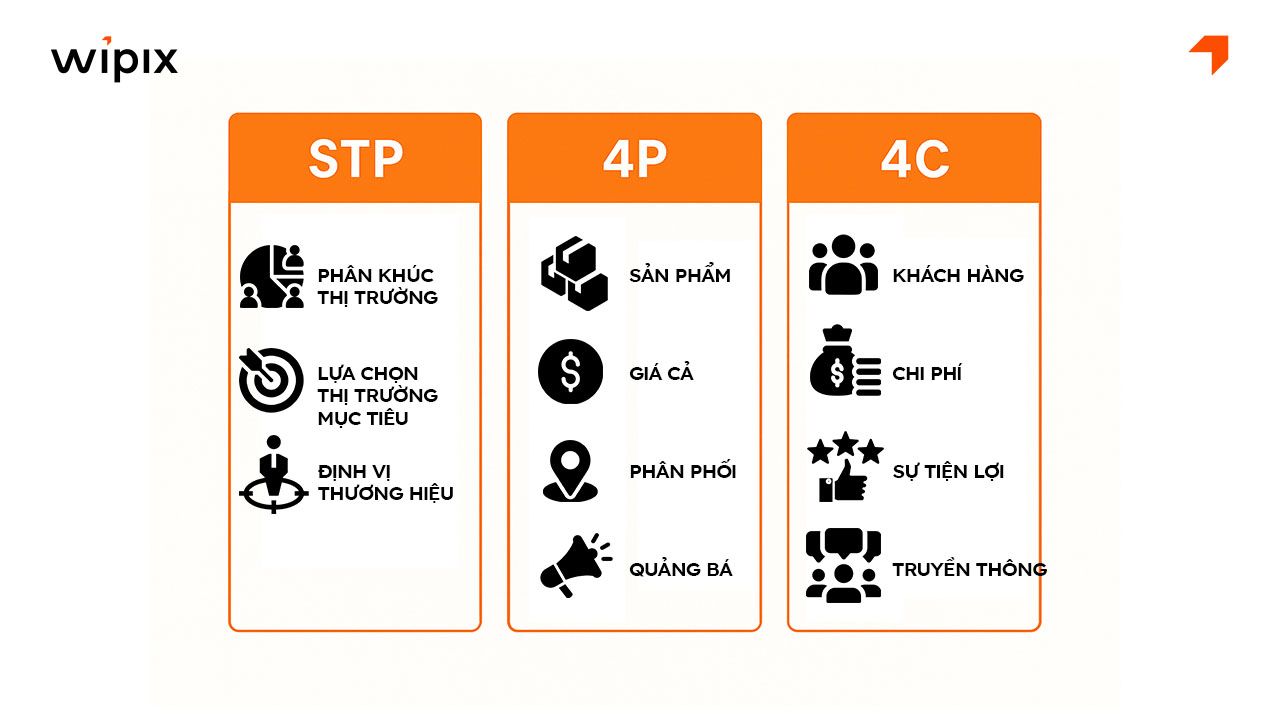 wipix

STP

PHÂN KHÚC THỊ TRƯỜNG

LỰA CHỌN THỊ TRƯỜNG MỤC TIÊU

ĐỊNH VỊ THƯƠNG HIỆU

4P

SẢN PHẨM

GIÁ CẢ

PHÂN PHỐI

QUẢNG BÁ

4C

KHÁCH HÀNG

CHI PHÍ

SỰ TIỆN LỢI

TRUYỀN THÔNG